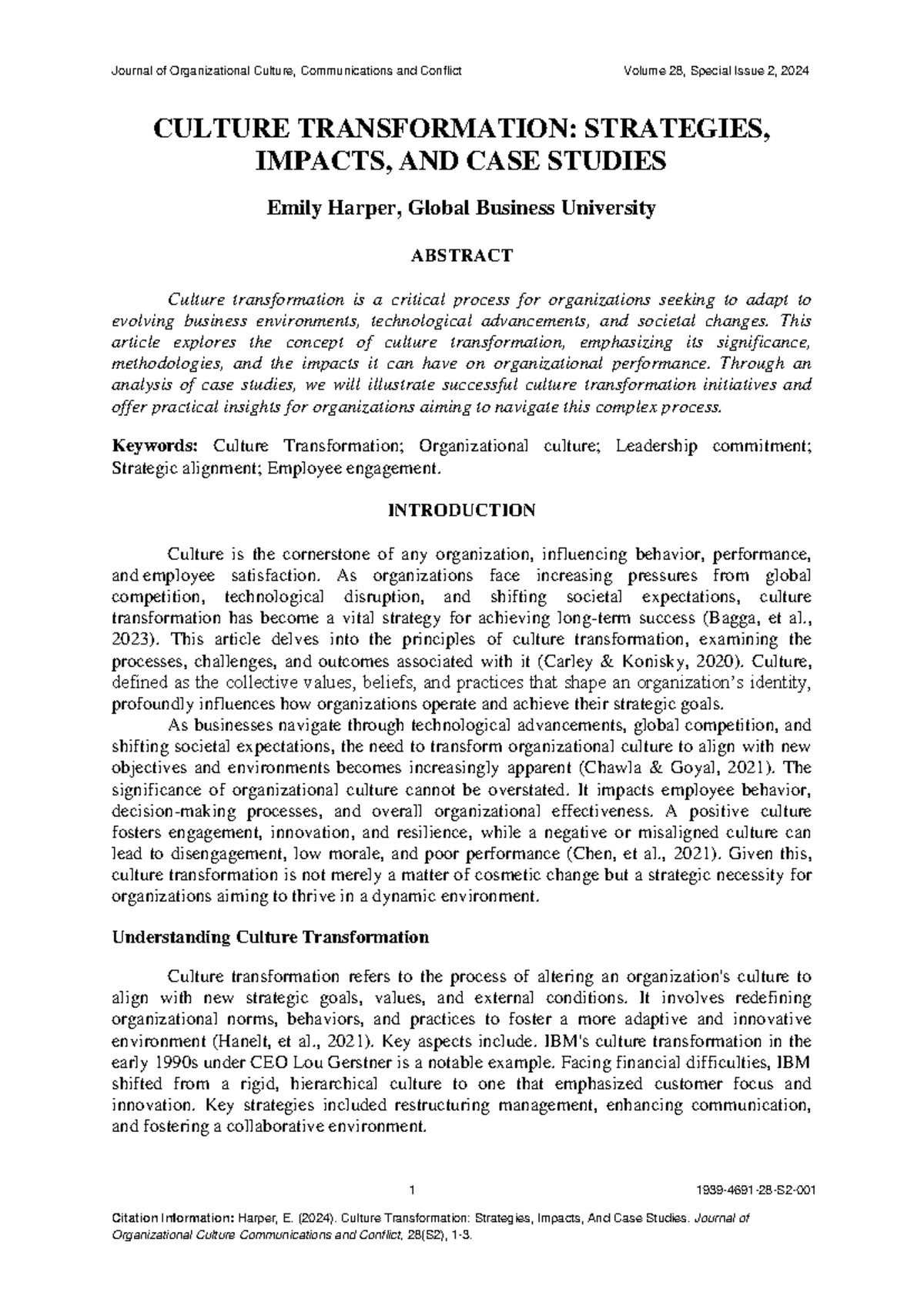 Journal of Organizational Culture, Communications and Conflict Volume 28, Special Issue 2, 2024

CULTURE TRANSFORMATION: STRATEGIES, IMPACTS, AND CASE STUDIES

Emily Harper, Global Business University

ABSTRACT

Culture transformation is a critical process for organizations seeking to adapt to evolving business environments, technological advancements, and societal changes. This article explores the concept of culture transformation, emphasizing its significance, methodologies, and the impacts it can have on organizational performance. Through an analysis of case studies, we will illustrate successful culture transformation initiatives and offer practical insights for organizations aiming to navigate this complex process.

Keywords: Culture Transformation; Organizational culture; Leadership commitment; Strategic alignment; Employee engagement.

INTRODUCTION

Culture is the cornerstone of any organization, influencing behavior, performance, and employee satisfaction. As organizations face increasing pressures from global competition, technological disruption, and shifting societal expectations, culture transformation has become a vital strategy for achieving long-term success (Bagga, et al., 2023). This article delves into the principles of culture transformation, examining the processes, challenges, and outcomes associated with it (Carley & Konisky, 2020). Culture, defined as the collective values, beliefs, and practices that shape an organization's identity, profoundly influences how organizations operate and achieve their strategic goals.

As businesses navigate through technological advancements, global competition, and shifting societal expectations, the need to transform organizational culture to align with new objectives and environments becomes increasingly apparent (Chawla & Goyal, 2021). The significance of organizational culture cannot be overstated. It impacts employee behavior, decision-making processes, and overall organizational effectiveness. A positive culture fosters engagement, innovation, and resilience, while a negative or misaligned culture can lead to disengagement, low morale, and poor performance (Chen, et al., 2021). Given this, culture transformation is not merely a matter of cosmetic change but a strategic necessity for organizations aiming to thrive in a dynamic environment.

Understanding Culture Transformation

Culture transformation refers to the process of altering an organization's culture to align with new strategic goals, values, and external conditions. It involves redefining organizational norms, behaviors, and practices to foster a more adaptive and innovative environment (Hanelt, et al., 2021). Key aspects include. IBM's culture transformation in the early 1990s under CEO Lou Gerstner is a notable example. Facing financial difficulties, IBM shifted from a rigid, hierarchical culture to one that emphasized customer focus and innovation. Key strategies included restructuring management, enhancing communication, and fostering a collaborative environment.

1 1939-4691-28-S2-001

Citation Information: Harper, E. (2024). Culture Transformation: Strategies, Impacts, And Case Studies. Journal of Organizational Culture Communications and Conflict, 28(S2), 1-3.